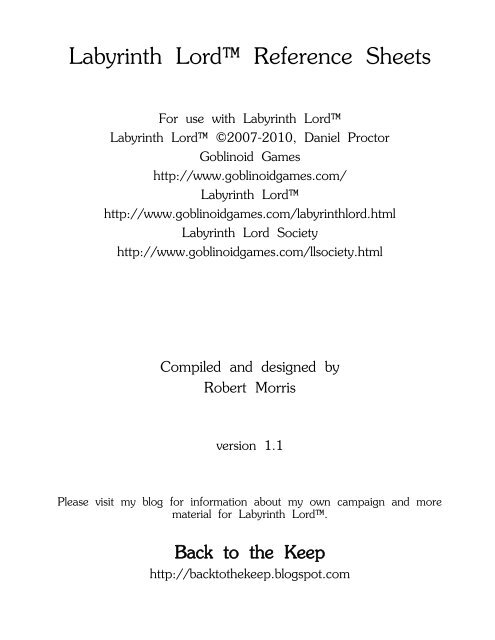 Labyrinth Lord™ Reference Sheets

For use with Labyrinth Lord™
Labyrinth Lord™ ©2007-2010, Daniel Proctor
Goblinoid Games
http://www.goblinoidgames.com/
Labyrinth Lord™
http://www.goblinoidgames.com/labyrinthlord.html
Labyrinth Lord Society
http://www.goblinoidgames.com/llsociety.html

Compiled and designed by
Robert Morris

version 1.1

Please visit my blog for information about my own campaign and more material for Labyrinth Lord™.

Back to the Keep
http://backtothekeep.blogspot.com